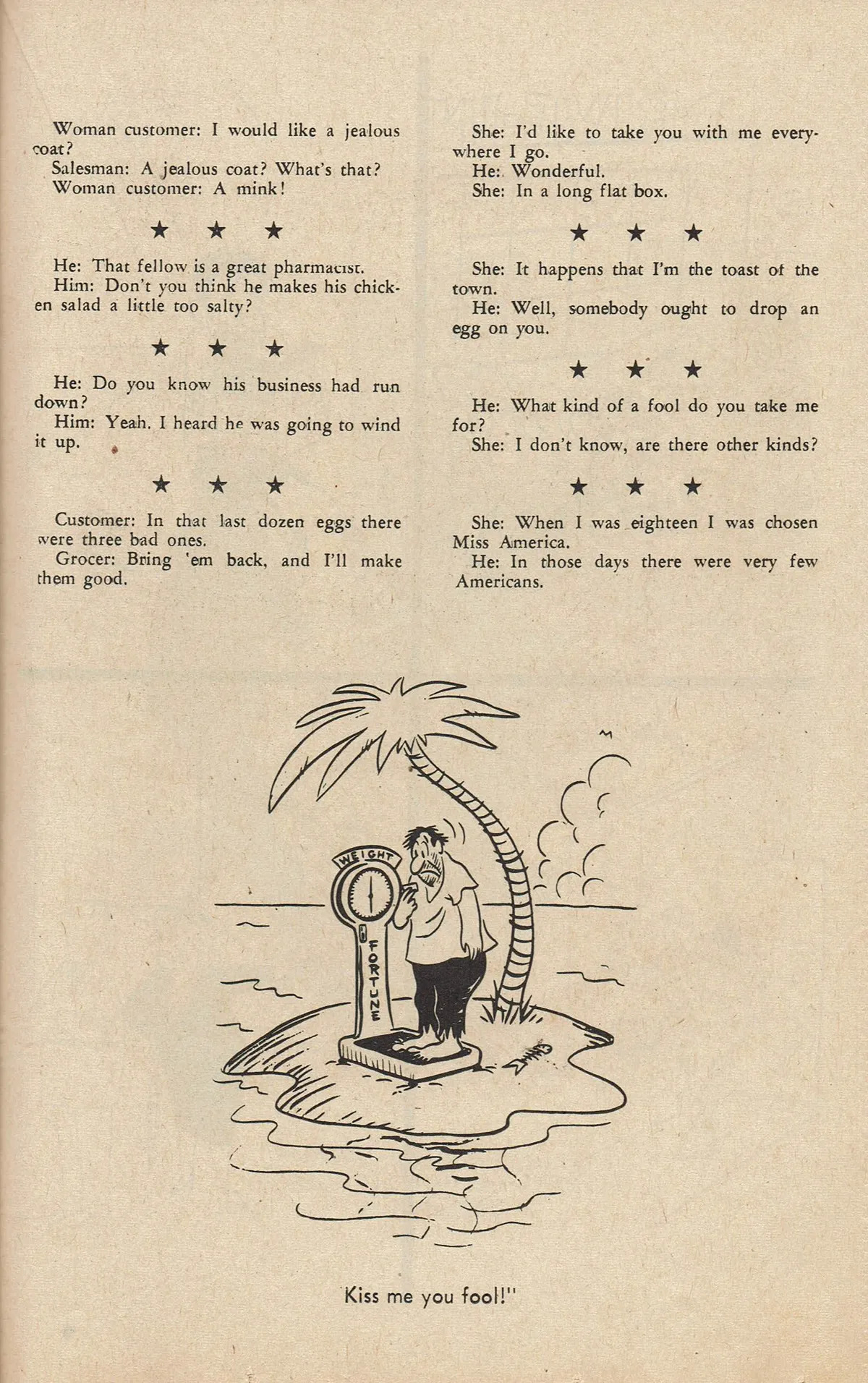 Woman customer: I would like a jealous coat?
Salesman: A jealous coat? What's that?
Woman customer: A mink!

★ ★ ★

He: That fellow is a great pharmacist.
Him: Don't you think he makes his chicken salad a little too salty?

★ ★ ★

He: Do you know his business had run down?
Him: Yeah. I heard he was going to wind it up.

★ ★ ★

Customer: In that last dozen eggs there were three bad ones.
Grocer: Bring 'em back, and I'll make them good.

She: I'd like to take you with me everywhere I go.
He: Wonderful.
She: In a long flat box.

★ ★ ★

She: It happens that I'm the toast of the town.
He: Well, somebody ought to drop an egg on you.

★ ★ ★

He: What kind of a fool do you take me for?
She: I don't know, are there other kinds?

★ ★ ★

She: When I was eighteen I was chosen Miss America.
He: In those days there were very few Americans.

WEIGHT
FORTUNE

Kiss me you fool!"